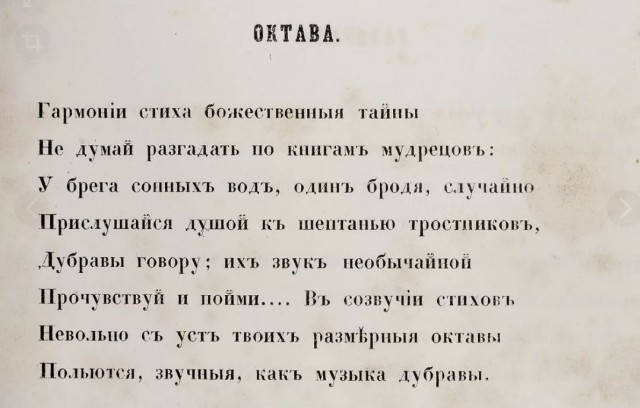 ОКТАВА.

Гармоніи стиха божественныя тайны
Не думай разгадать по книгамъ мудрецовъ:
У брега сонныхъ водъ, одинъ бродя, случайно
Прислушайся душой къ шептанью тростниковъ,
Дубравы говору; ихъ звукъ необычайной
Прочувствуй и пойми.... Въ созвучіи стиховъ
Невольно съ устъ твоихъ размѣрныя октавы
Польются, звучныя, какъ музыка дубравы.